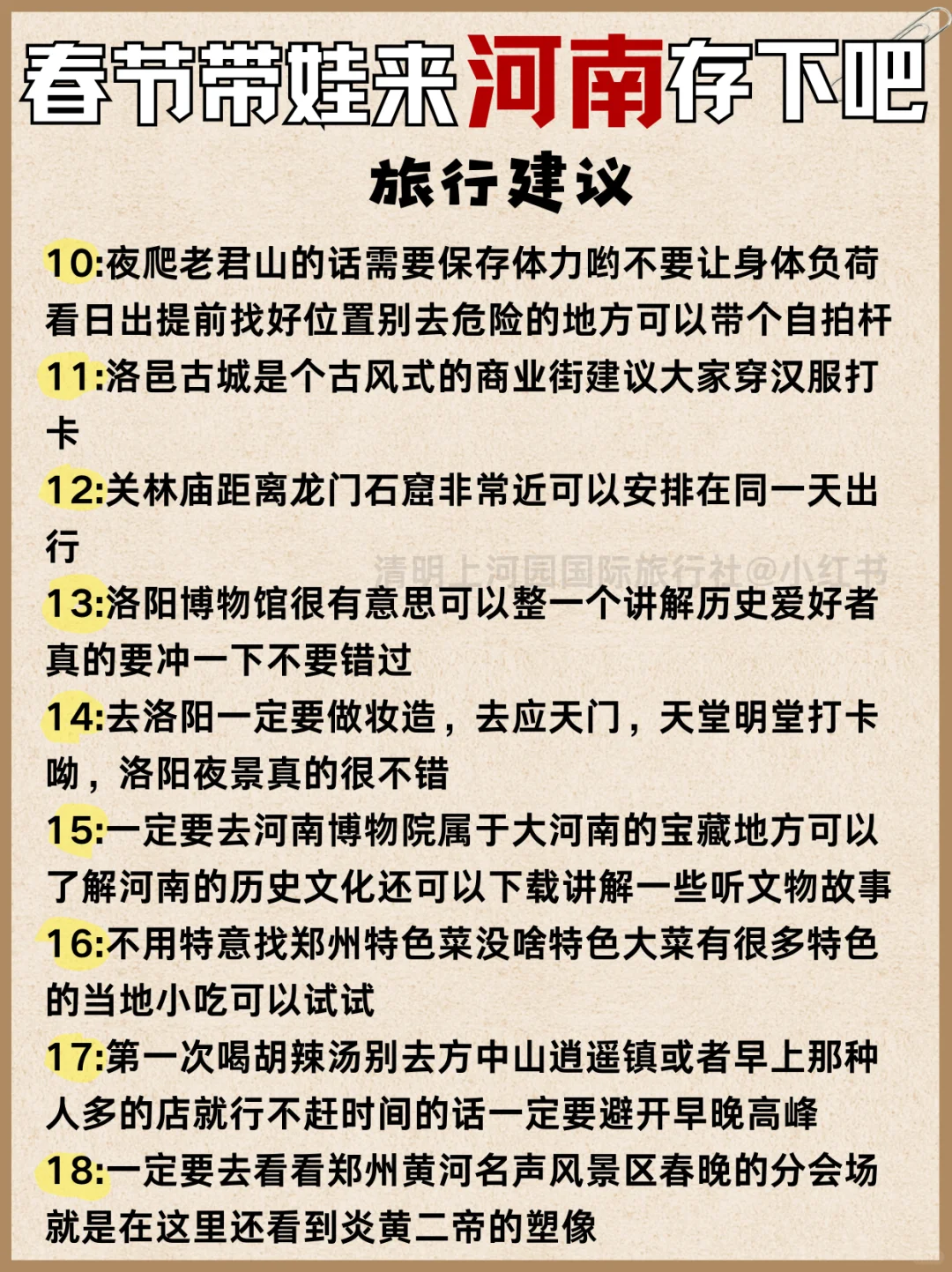 春节带娃来河南存下吧

旅行建议

10:夜爬老君山的话需要保存体力哟不要让身体负荷看日出提前找好位置别去危险的地方可以带个自拍杆

11:洛邑古城是个古风式的商业街建议大家穿汉服打卡

12:关林庙距离龙门石窟非常近可以安排在同一天出行

清明上河园国际旅行社@小红书

13:洛阳博物馆很有意思可以整一个讲解历史爱好者真的要冲一下不要错过

14:去洛阳一定要做妆造，去应天门，天堂明堂打卡呦，洛阳夜景真的很不错

15:一定要去河南博物院属于大河南的宝藏地方可以了解河南的历史文化还可以下载讲解一些听文物故事

16:不用特意找郑州特色菜没啥特色大菜有很多特色的当地小吃可以试试

17:第一次喝胡辣汤别去方中山逍遥镇或者早上那种人多的店就行不赶时间的话一定要避开早晚高峰

18:一定要去看看郑州黄河名声风景区春晚的分会场就是在这里还看到炎黄二帝的塑像